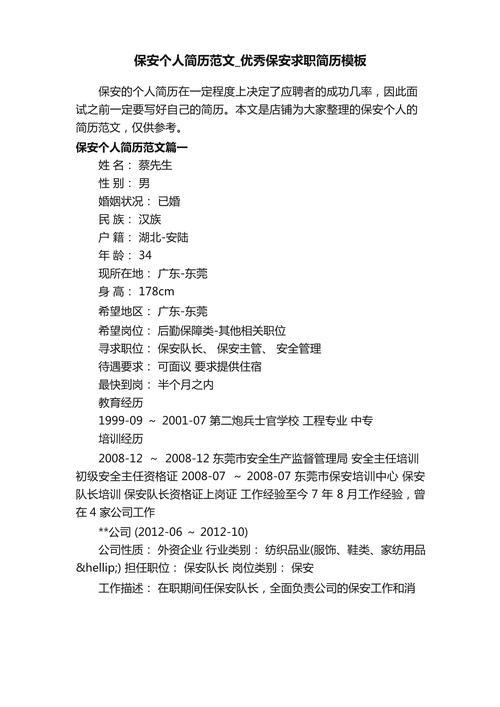 保安个人简历范文_优秀保安求职简历模板

保安的个人简历在一定程度上决定了应聘者的成功几率，因此面试之前一定要写好自己的简历。本文是店铺为大家整理的保安个人的简历范文，仅供参考。

保安个人简历范文篇一

姓 名： 蔡先生

性 别： 男

婚姻状况： 已婚

民 族： 汉族

户 籍： 湖北-安陆

年 龄： 34

现所在地： 广东-东莞

身 高： 178cm

希望地区： 广东-东莞

希望岗位： 后勤保障类-其他相关职位

寻求职位： 保安队长、 保安主管、 安全管理

待遇要求： 可面议 要求提供住宿

最快到岗： 半个月之内

教育经历

1999-09 ～ 2001-07 第二炮兵士官学校 工程专业 中专

培训经历

2008-12 ～ 2008-12 东莞市安全生产监督管理局 安全主任培训 初级安全主任资格证 2008-07 ～ 2008-07 东莞市保安培训中心 保安队长培训 保安队长资格证上岗证 工作经验至今 7 年 8 月工作经验，曾在 4 家公司工作

**公司 (2012-06 ～ 2012-10)

公司性质： 外资企业 行业类别： 纺织品业(服饰、鞋类、家纺用品&hellip;) 担任职位： 保安队长 岗位类别： 保安

工作描述： 在职期间任保安队长，全面负责公司的保安工作和消